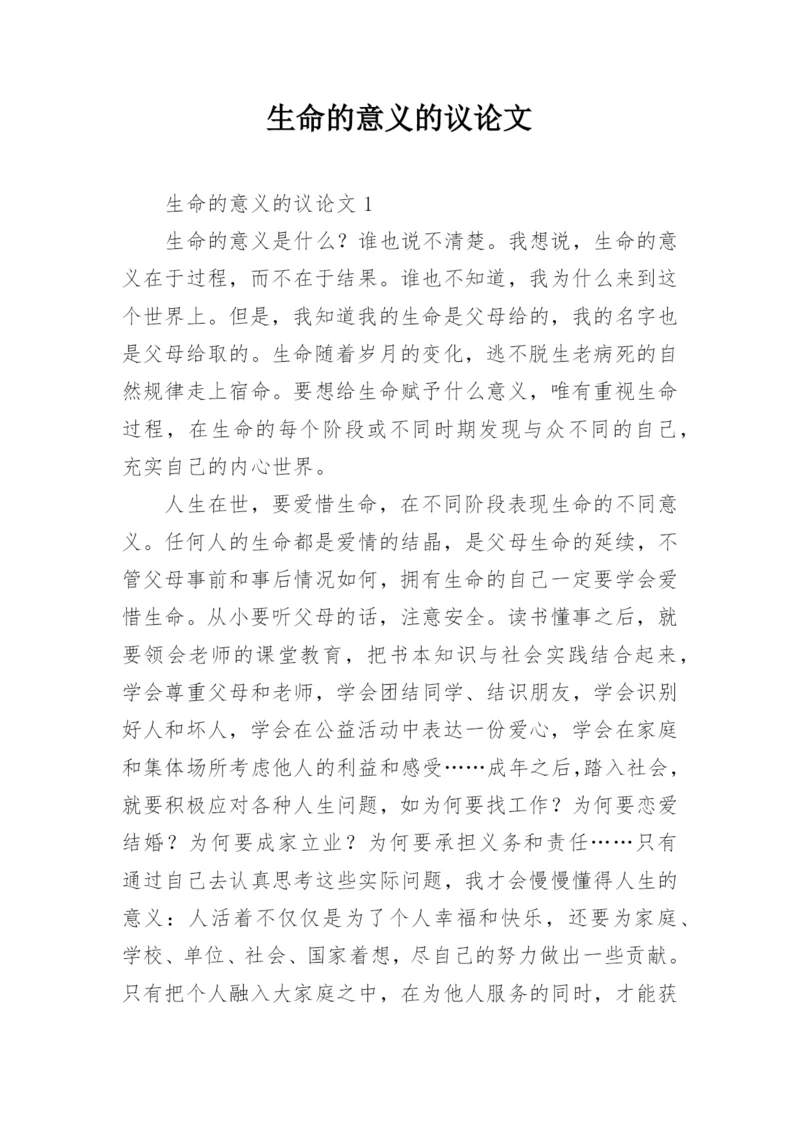 生命的意义的议论文

生命的意义的议论文 1

生命的意义是什么？谁也说不清楚。我想说，生命的意义在于过程，而不在于结果。谁也不知道，我为什么来到这个世界上。但是，我知道我的生命是父母给的，我的名字也是父母给取的。生命随着岁月的变化，逃不脱生老病死的自然规律走上宿命。要想给生命赋予什么意义，唯有重视生命过程，在生命的每个阶段或不同时期发现与众不同的自己，充实自己的内心世界。

人生在世，要爱惜生命，在不同阶段表现生命的不同意义。任何人的生命都是爱情的结晶，是父母生命的延续，不管父母事前和事后情况如何，拥有生命的自己一定要学会爱惜生命。从小要听父母的话，注意安全。读书懂事之后，就要领会老师的课堂教育，把书本知识与社会实践结合起来，学会尊重父母和老师，学会团结同学、结识朋友，学会识别好人和坏人，学会在公益活动中表达一份爱心，学会在家庭和集体场所考虑他人的利益和感受……成年之后,踏入社会，就要积极应对各种人生问题，如为何要找工作？为何要恋爱结婚？为何要成家立业？为何要承担义务和责任……只有通过自己去认真思考这些实际问题，我才会慢慢懂得人生的意义：人活着不仅仅是为了个人幸福和快乐，还要为家庭、学校、单位、社会、国家着想，尽自己的努力做出一些贡献。只有把个人融入大家庭之中，在为他人服务的同时，才能获